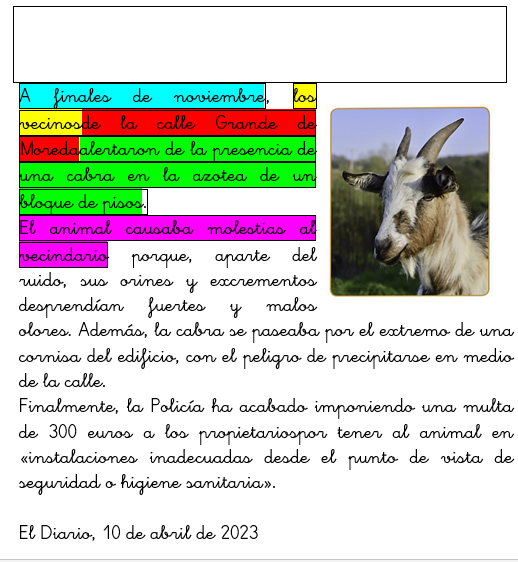 A finales de noviembre, los vecinosde la calle Grande de Moredaalertaron de la presencia de una cabra en la azotea de un bloque de pisos.
El animal causaba molestias al vecindario porque, aparte del ruido, sus orines y excrementos desprendían fuertes y malos olores. Además, la cabra se paseaba por el extremo de una cornisa del edificio, con el peligro de precipitarse en medio de la calle.
Finalmente, la Policía ha acabado imponiendo una multa de 300 euros a los propietariospor tener al animal en «instalaciones inadecuadas desde el punto de vista de seguridad o higiene sanitaria».

El Diario, 10 de abril de 2023